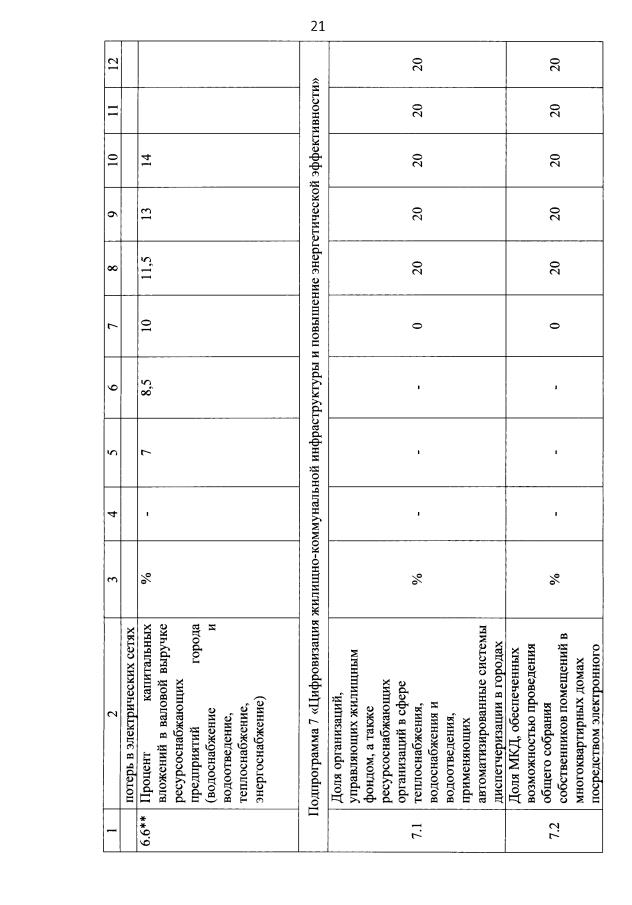 21

| 1 | 2 | 3 | 4 | 5 | 6 | 7 | 8 | 9 | 10 | 11 | 12 |
|---|---|---|---|---|---|---|---|---|---|---|---|
| | потерь в электрических сетях | | | | | | | | | | |
| 6.6** | Процент капитальных вложений в валовой выручке ресурсоснабжающих предприятий города (водоснабжение и водоотведение, теплоснабжение, энергоснабжение) | % | - | 7 | 8,5 | 10 | 11,5 | 13 | 14 | | |
| Подпрограмма 7 «Цифровизация жилищно-коммунальной инфраструктуры и повышение энергетической эффективности» | | | | | | | | | | | |
| 7.1 | Доля организаций, управляющих жилищным фондом, а также ресурсоснабжающих организаций в сфере теплоснабжения, водоснабжения и водоотведения, применяющих автоматизированные системы диспетчеризации в городах | % | - | - | - | 0 | 20 | 20 | 20 | 20 | 20 |
| 7.2 | Доля МКД, обеспеченных возможностью проведения общего собрания собственников помещений в многоквартирных домах посредством электронного | % | - | - | - | 0 | 20 | 20 | 20 | 20 | 20 |